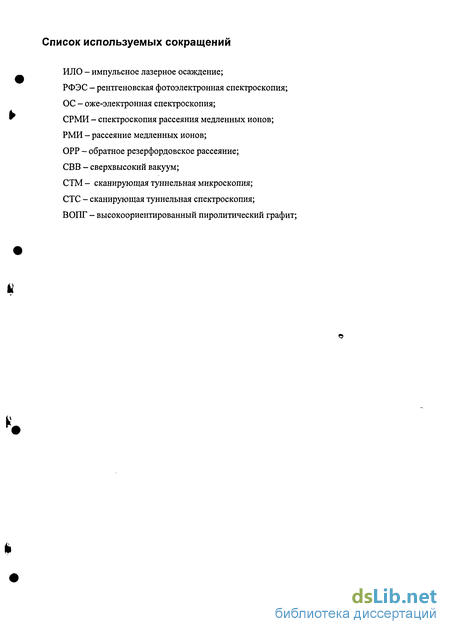 Список используемых сокращений

ИЛО – импульсное лазерное осаждение;
РФЭС – рентгеновская фотоэлектронная спектроскопия;
ОС – оже-электронная спектроскопия;
СРМИ – спектроскопия рассеяния медленных ионов;
РМИ – рассеяние медленных ионов;
ОРР – обратное резерфордовское рассеяние;
СВВ – сверхвысокий вакуум;
СТМ – сканирующая туннельная микроскопия;
СТС – сканирующая туннельная спектроскопия;
ВОПГ – высокоориентированный пиролитический графит;

dsLib.net
библиотека диссертаций